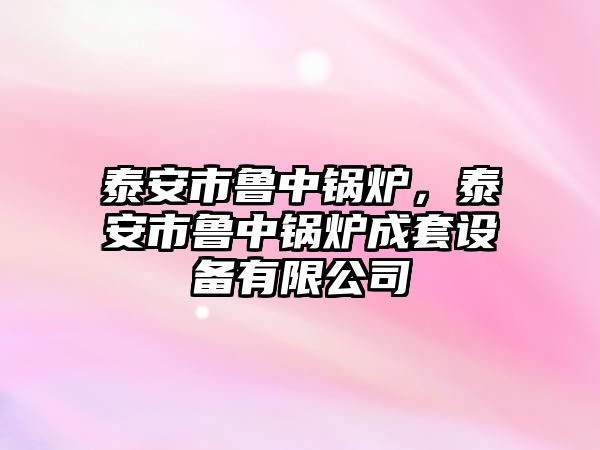 泰安市鲁中锅炉，泰安市鲁中锅炉成套设备有限公司